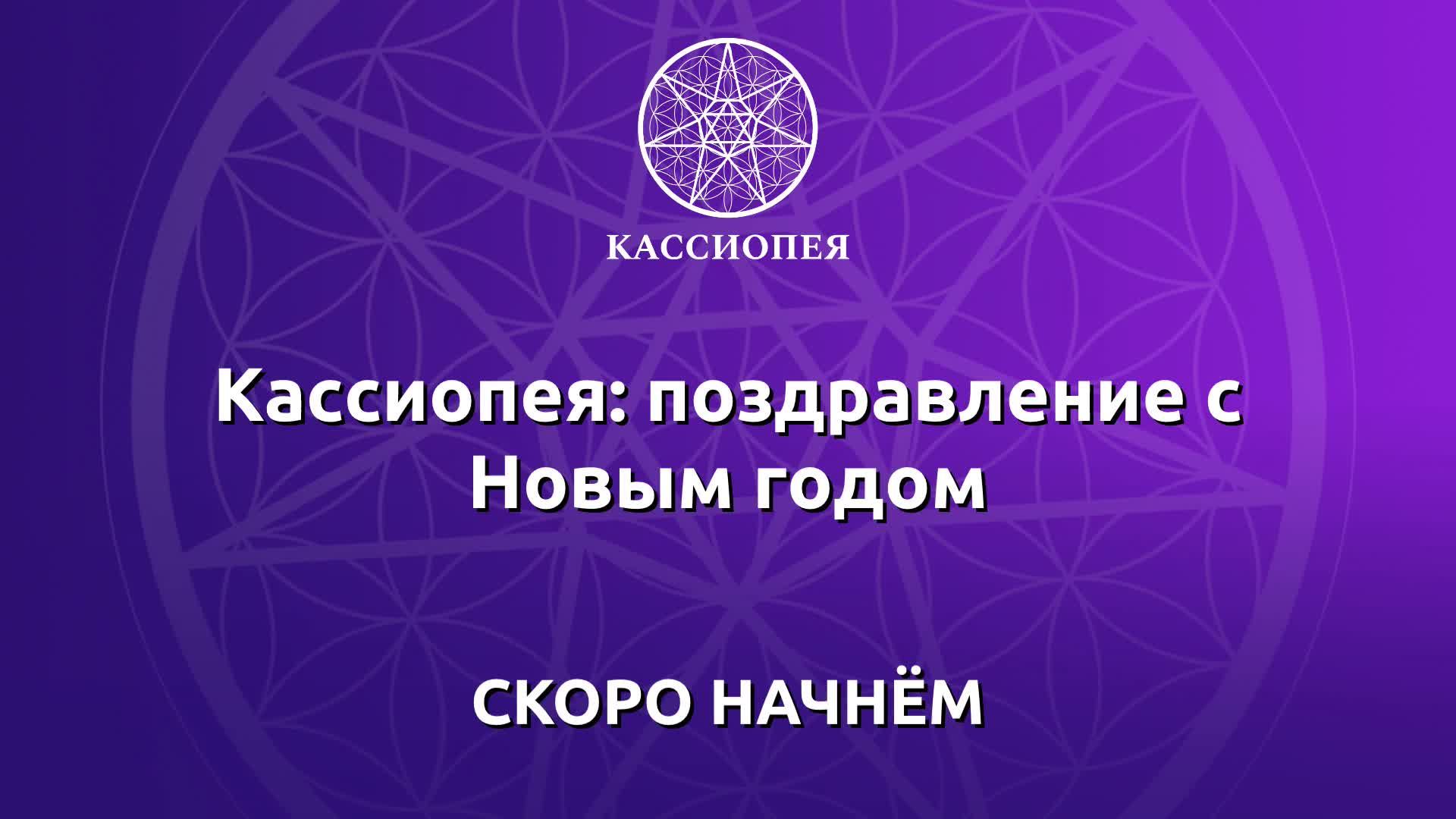 КАССИОПЕЯ

Кассиопея: поздравление с Новым годом

СКОРО НАЧНЁМ